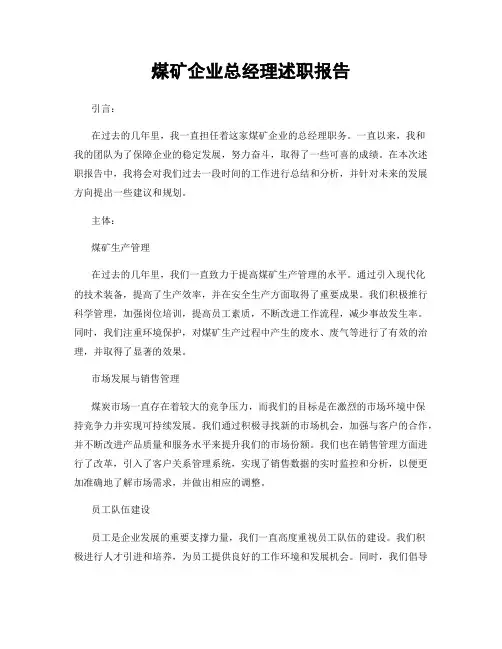 煤矿企业总经理述职报告

引言：

在过去的几年里，我一直担任着这家煤矿企业的总经理职务。一直以来，我和我的团队为了保障企业的稳定发展，努力奋斗，取得了一些可喜的成绩。在本次述职报告中，我将会对我们过去一段时间的工作进行总结和分析，并针对未来的发展方向提出一些建议和规划。

主体：

煤矿生产管理

在过去的几年里，我们一直致力于提高煤矿生产管理的水平。通过引入现代化的技术装备，提高了生产效率，并在安全生产方面取得了重要成果。我们积极推行科学管理，加强岗位培训，提高员工素质，不断改进工作流程，减少事故发生率。同时，我们注重环境保护，对煤矿生产过程中产生的废水、废气等进行了有效的治理，并取得了显著的效果。

市场发展与销售管理

煤炭市场一直存在着较大的竞争压力，而我们的目标是在激烈的市场环境中保持竞争力并实现可持续发展。我们通过积极寻找新的市场机会，加强与客户的合作，并不断改进产品质量和服务水平来提升我们的市场份额。我们也在销售管理方面进行了改革，引入了客户关系管理系统，实现了销售数据的实时监控和分析，以便更加准确地了解市场需求，并做出相应的调整。

员工队伍建设

员工是企业发展的重要支撑力量，我们一直高度重视员工队伍的建设。我们积极进行人才引进和培养，为员工提供良好的工作环境和发展机会。同时，我们倡导